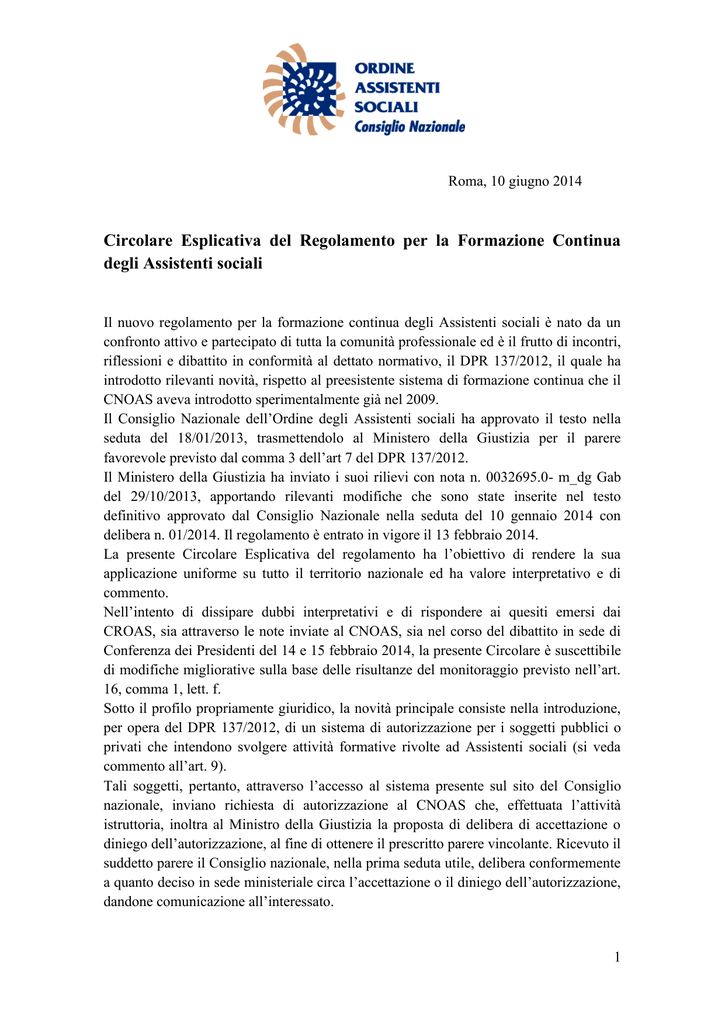 ORDINE
ASSISTENTI
SOCIALI
Consiglio Nazionale

Roma, 10 giugno 2014

Circolare Esplicativa del Regolamento per la Formazione Continua degli Assistenti sociali

Il nuovo regolamento per la formazione continua degli Assistenti sociali è nato da un confronto attivo e partecipato di tutta la comunità professionale ed è il frutto di incontri, riflessioni e dibattito in conformità al dettato normativo, il DPR 137/2012, il quale ha introdotto rilevanti novità, rispetto al preesistente sistema di formazione continua che il CNOAS aveva introdotto sperimentalmente già nel 2009.
Il Consiglio Nazionale dell'Ordine degli Assistenti sociali ha approvato il testo nella seduta del 18/01/2013, trasmettendolo al Ministero della Giustizia per il parere favorevole previsto dal comma 3 dell'art 7 del DPR 137/2012.
Il Ministero della Giustizia ha inviato i suoi rilievi con nota n. 0032695.0- m_dg Gab del 29/10/2013, apportando rilevanti modifiche che sono state inserite nel testo definitivo approvato dal Consiglio Nazionale nella seduta del 10 gennaio 2014 con delibera n. 01/2014. Il regolamento è entrato in vigore il 13 febbraio 2014.
La presente Circolare Esplicativa del regolamento ha l'obiettivo di rendere la sua applicazione uniforme su tutto il territorio nazionale ed ha valore interpretativo e di commento.
Nell'intento di dissipare dubbi interpretativi e di rispondere ai quesiti emersi dai CROAS, sia attraverso le note inviate al CNOAS, sia nel corso del dibattito in sede di Conferenza dei Presidenti del 14 e 15 febbraio 2014, la presente Circolare è suscettibile di modifiche migliorative sulla base delle risultanze del monitoraggio previsto nell'art. 16, comma 1, lett. f.
Sotto il profilo propriamente giuridico, la novità principale consiste nella introduzione, per opera del DPR 137/2012, di un sistema di autorizzazione per i soggetti pubblici o privati che intendono svolgere attività formative rivolte ad Assistenti sociali (si veda commento all'art. 9).
Tali soggetti, pertanto, attraverso l'accesso al sistema presente sul sito del Consiglio nazionale, inviano richiesta di autorizzazione al CNOAS che, effettuata l'attività istruttoria, inoltra al Ministro della Giustizia la proposta di delibera di accettazione o diniego dell'autorizzazione, al fine di ottenere il prescritto parere vincolante. Ricevuto il suddetto parere il Consiglio nazionale, nella prima seduta utile, delibera conformemente a quanto deciso in sede ministeriale circa l'accettazione o il diniego dell'autorizzazione, dandone comunicazione all'interessato.

1